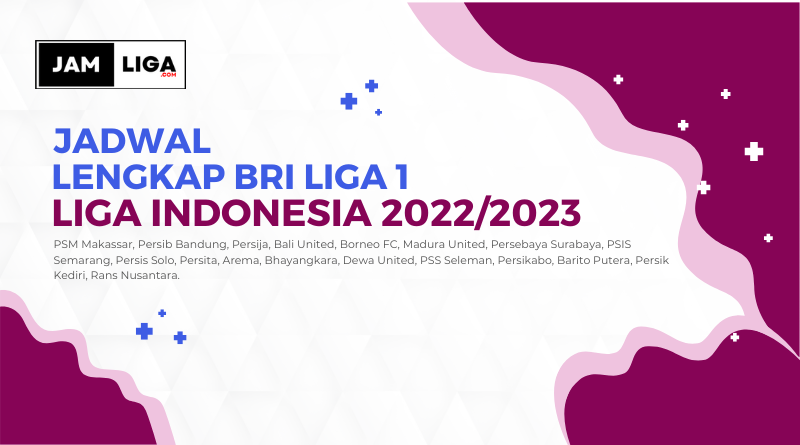 JAM LIGA .COM

JADWAL
LENGKAP BRI LIGA 1
LIGA INDONESIA 2022/2023

PSM Makassar, Persib Bandung, Persija, Bali United, Borneo FC, Madura United, Persebaya Surabaya, PSIS Semarang, Persis Solo, Persita, Arema, Bhayangkara, Dewa United, PSS Seleman, Persikabo, Barito Putera, Persik Kediri, Rans Nusantara.